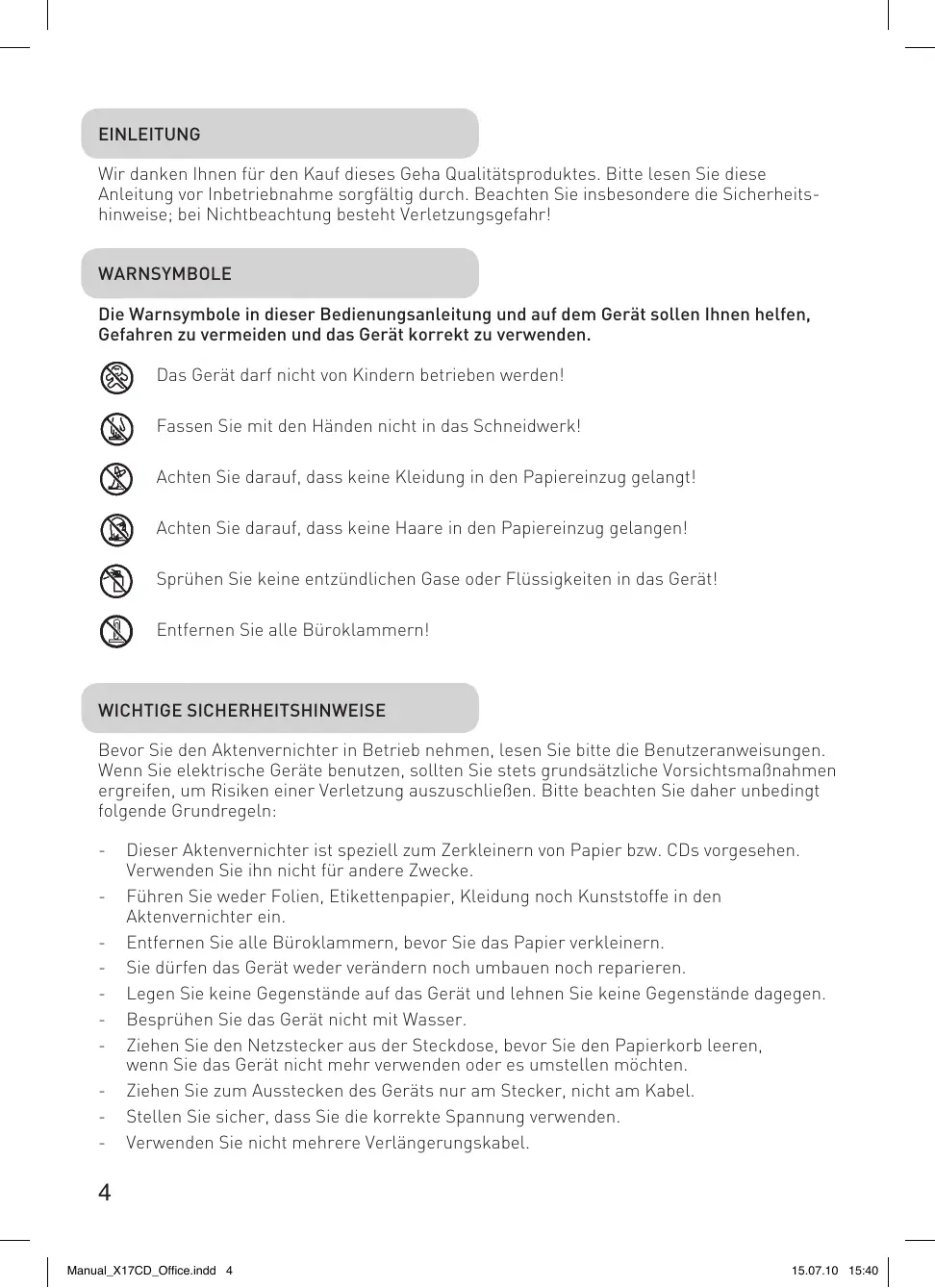 EINLEITUNG

Wir danken Ihnen für den Kauf dieses Geha Qualitätsproduktes. Bitte lesen Sie diese Anleitung vor Inbetriebnahme sorgfältig durch. Beachten Sie insbesondere die Sicherheitshinweise; bei Nichtbeachtung besteht Verletzungsgefahr!

WARNSYMBOLE

Die Warnsymbole in dieser Bedienungsanleitung und auf dem Gerät sollen Ihnen helfen, Gefahren zu vermeiden und das Gerät korrekt zu verwenden.

Das Gerät darf nicht von Kindern betrieben werden!

Fassen Sie mit den Händen nicht in das Schneidwerk!

Achten Sie darauf, dass keine Kleidung in den Papiereinzug gelangt!

Achten Sie darauf, dass keine Haare in den Papiereinzug gelangen!

Sprühen Sie keine entzündlichen Gase oder Flüssigkeiten in das Gerät!

Entfernen Sie alle Büroklammern!

WICHTIGE SICHERHEITSHINWEISE

Bevor Sie den Aktenvernichter in Betrieb nehmen, lesen Sie bitte die Benutzeranweisungen. Wenn Sie elektrische Geräte benutzen, sollten Sie stets grundsätzliche Vorsichtsmaßnahmen ergreifen, um Risiken einer Verletzung auszuschließen. Bitte beachten Sie daher unbedingt folgende Grundregeln:

- Dieser Aktenvernichter ist speziell zum Zerkleinern von Papier bzw. CDs vorgesehen. Verwenden Sie ihn nicht für andere Zwecke.
- Führen Sie weder Folien, Etikettenpapier, Kleidung noch Kunststoffe in den Aktenvernichter ein.
- Entfernen Sie alle Büroklammern, bevor Sie das Papier verkleinern.
- Sie dürfen das Gerät weder verändern noch umbauen noch reparieren.
- Legen Sie keine Gegenstände auf das Gerät und lehnen Sie keine Gegenstände dagegen.
- Besprühen Sie das Gerät nicht mit Wasser.
- Ziehen Sie den Netzstecker aus der Steckdose, bevor Sie den Papierkorb leeren, wenn Sie das Gerät nicht mehr verwenden oder es umstellen möchten.
- Ziehen Sie zum Ausstecken des Geräts nur am Stecker, nicht am Kabel.
- Stellen Sie sicher, dass Sie die korrekte Spannung verwenden.
- Verwenden Sie nicht mehrere Verlängerungskabel.

4

Manual_X17CD_Office.indd 4 15.07.10 15:40